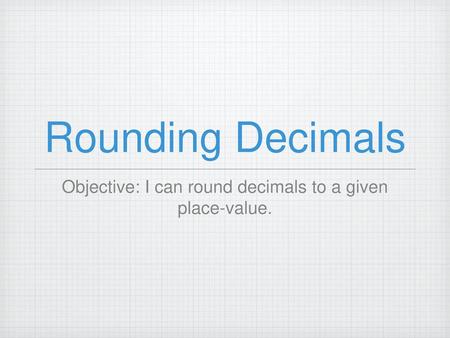 Rounding Decimals

Objective: I can round decimals to a given place-value.